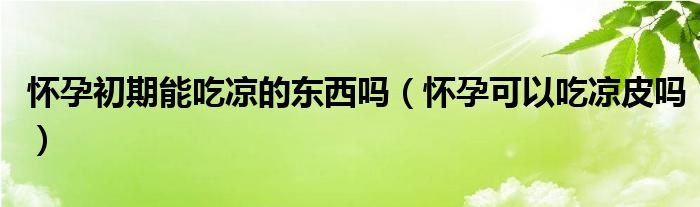 怀孕初期能吃凉的东西吗（怀孕可以吃凉皮吗）